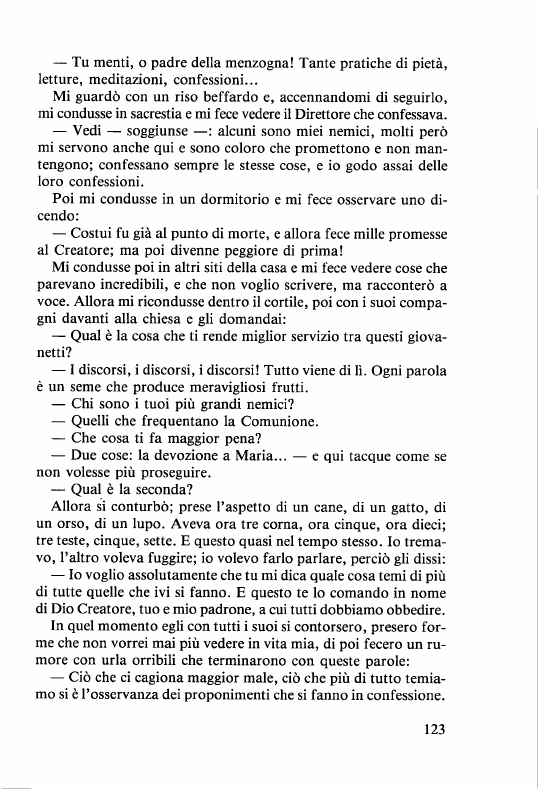 — Tu menti, o padre della menzogna! Tante pratiche di pietà, letture, meditazioni, confessioni...

Mi guardò con un riso beffardo e, accennandomi di seguirlo, mi condusse in sacrestia e mi fece vedere il Direttore che confessava.

— Vedi — soggiunse —: alcuni sono miei nemici, molti però mi servono anche qui e sono coloro che promettono e non mantengono; confessano sempre le stesse cose, e io godo assai delle loro confessioni.

Poi mi condusse in un dormitorio e mi fece osservare uno dicendo:

— Costui fu già al punto di morte, e allora fece mille promesse al Creatore; ma poi divenne peggiore di prima!

Mi condusse poi in altri siti della casa e mi fece vedere cose che parevano incredibili, e che non voglio scrivere, ma racconterò a voce. Allora mi ricondusse dentro il cortile, poi con i suoi compagni davanti alla chiesa e gli domandai:

— Qual è la cosa che ti rende miglior servizio tra questi giovanetti?

— I discorsi, i discorsi, i discorsi! Tutto viene di lì. Ogni parola è un seme che produce meravigliosi frutti.

— Chi sono i tuoi più grandi nemici?

— Quelli che frequentano la Comunione.

— Che cosa ti fa maggior pena?

— Due cose: la devozione a Maria... — e qui tacque come se non volesse più proseguire.

— Qual è la seconda?

Allora si conturbò; prese l'aspetto di un cane, di un gatto, di un orso, di un lupo. Aveva ora tre corna, ora cinque, ora dieci; tre teste, cinque, sette. E questo quasi nel tempo stesso. Io tremavo, l'altro voleva fuggire; io volevo farlo parlare, perciò gli dissi:

— Io voglio assolutamente che tu mi dica quale cosa temi di più di tutte quelle che ivi si fanno. E questo te lo comando in nome di Dio Creatore, tuo e mio padrone, a cui tutti dobbiamo obbedire.

In quel momento egli con tutti i suoi si contorsero, presero forme che non vorrei mai più vedere in vita mia, di poi fecero un rumore con urla orribili che terminarono con queste parole:

— Ciò che ci cagiona maggior male, ciò che più di tutto temiamo si è l'osservanza dei proponimenti che si fanno in confessione.

123